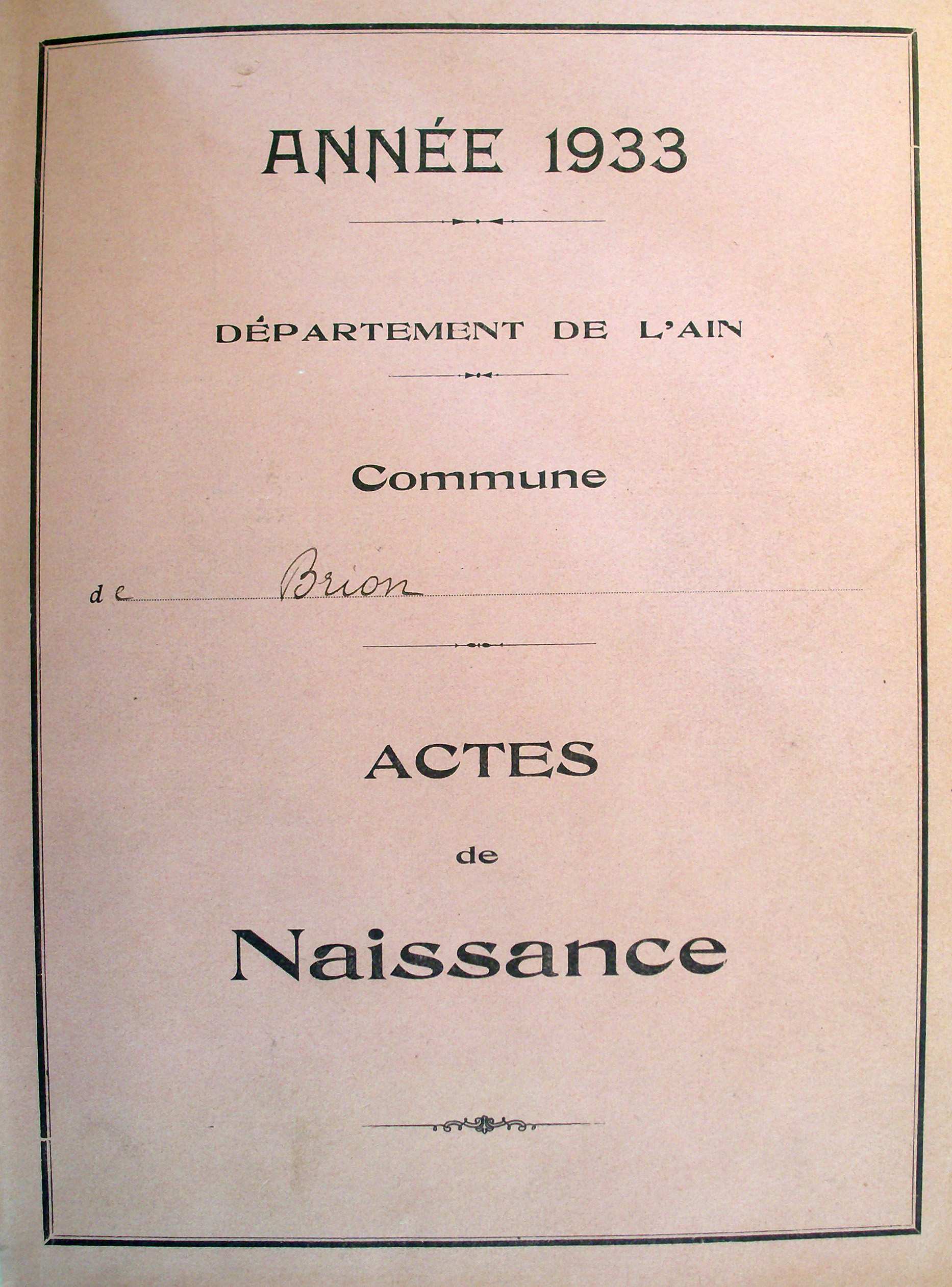 ANNÉE 1933

DÉPARTEMENT DE L'AIN

Commune

de Brion

ACTES

de

Naissance